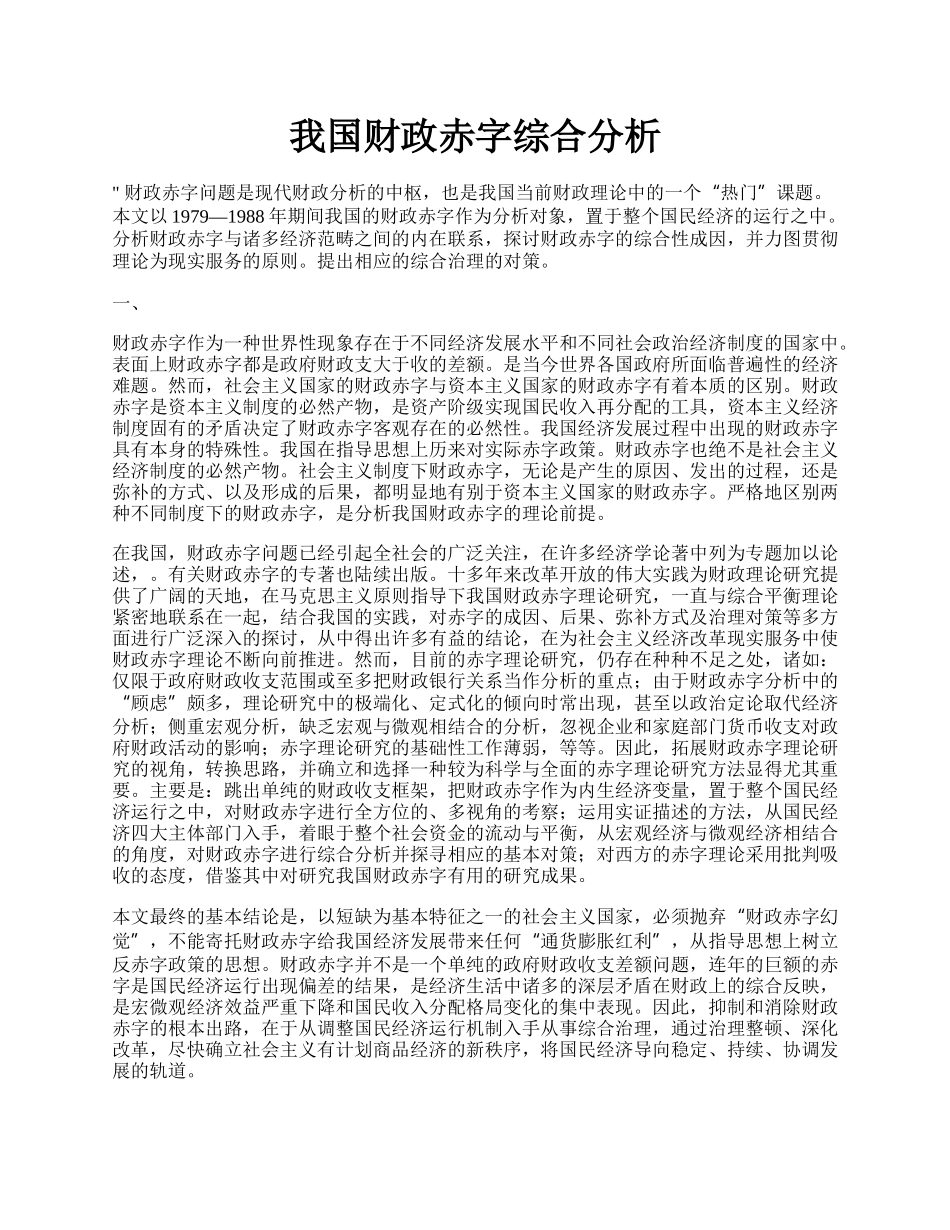 我国财政赤字综合分析

" 财政赤字问题是现代财政分析的中枢，也是我国当前财政理论中的一个“热门”课题。本文以 1979—1988 年期间我国的财政赤字作为分析对象，置于整个国民经济的运行之中。分析财政赤字与诸多经济范畴之间的内在联系，探讨财政赤字的综合性成因，并力图贯彻理论为现实服务的原则。提出相应的综合治理的对策。

一、

财政赤字作为一种世界性现象存在于不同经济发展水平和不同社会政治经济制度的国家中。表面上财政赤字都是政府财政支大于收的差额。是当今世界各国政府所面临普遍性的经济难题。然而，社会主义国家的财政赤字与资本主义国家的财政赤字有着本质的区别。财政赤字是资本主义制度的必然产物，是资产阶级实现国民收入再分配的工具，资本主义经济制度固有的矛盾决定了财政赤字客观存在的必然性。我国经济发展过程中出现的财政赤字具有本身的特殊性。我国在指导思想上历来对实际赤字政策。财政赤字也绝不是社会主义经济制度的必然产物。社会主义制度下财政赤字，无论是产生的原因、发出的过程，还是弥补的方式、以及形成的后果，都明显地有别于资本主义国家的财政赤字。严格地区别两种不同制度下的财政赤字，是分析我国财政赤字的理论前提。

在我国，财政赤字问题已经引起全社会的广泛关注，在许多经济学论著中列为专题加以论述，。有关财政赤字的专著也陆续出版。十多年来改革开放的伟大实践为财政理论研究提供了广阔的天地，在马克思主义原则指导下我国财政赤字理论研究，一直与综合平衡理论紧密地联系在一起，结合我国的实践，对赤字的成因、后果、弥补方式及治理对策等多方面进行广泛深入的探讨，从中得出许多有益的结论，在为社会主义经济改革现实服务中使财政赤字理论不断向前推进。然而，目前的赤字理论研究，仍存在种种不足之处，诸如：仅限于政府财政收支范围或至多把财政银行关系当作分析的重点；由于财政赤字分析中的“顾虑”颇多，理论研究中的极端化、定式化的倾向时常出现，甚至以政治定论取代经济分析；侧重宏观分析，缺乏宏观与微观相结合的分析，忽视企业和家庭部门货币收支对政府财政活动的影响；赤字理论研究的基础性工作薄弱，等等。因此，拓展财政赤字理论研究的视角，转换思路，并确立和选择一种较为科学与全面的赤字理论研究方法显得尤其重要。主要是：跳出单纯的财政收支框架，把财政赤字作为内生经济变量，置于整个国民经济运行之中，对财政赤字进行全方位的、多视角的考察；运用实证描述的方法，从国民经济四大主体部门入手，着眼于整个社会资金的流动与平衡，从宏观经济与微观经济相结合的角度，对财政赤字进行综合分析并探寻相应的基本对策；对西方的赤字理论采用批判吸收的态度，借鉴其中对研究我国财政赤字有用的研究成果。

本文最终的基本结论是，以短缺为基本特征之一的社会主义国家，必须抛弃“财政赤字幻觉”，不能寄托财政赤字给我国经济发展带来任何“通货膨胀红利”，从指导思想上树立反赤字政策的思想。财政赤字并不是一个单纯的政府财政收支差额问题，连年的巨额的赤字是国民经济运行出现偏差的结果，是经济生活中诸多的深层矛盾在财政上的综合反映，是宏微观经济效益严重下降和国民收入分配格局变化的集中表现。因此，抑制和消除财政赤字的根本出路，在于从调整国民经济运行机制入手从事综合治理，通过治理整顿、深化改革，尽快确立社会主义有计划商品经济的新秩序，将国民经济导向稳定、持续、协调发展的轨道。